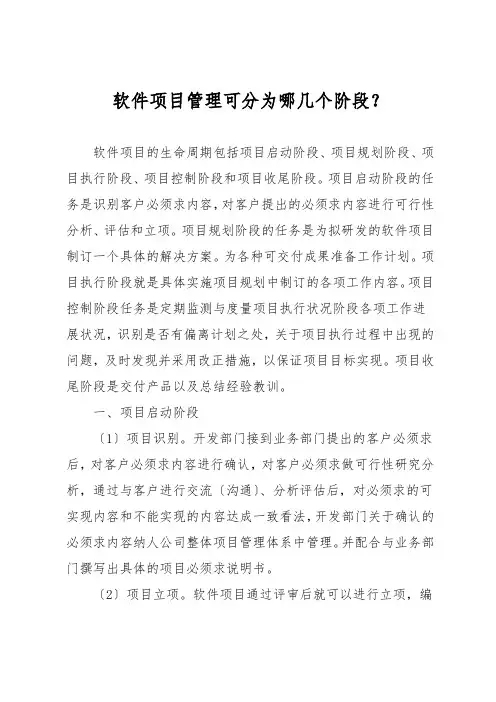 软件项目管理可分为哪几个阶段？

软件项目的生命周期包括项目启动阶段、项目规划阶段、项目执行阶段、项目控制阶段和项目收尾阶段。项目启动阶段的任务是识别客户必须求内容，对客户提出的必须求内容进行可行性分析、评估和立项。项目规划阶段的任务是为拟研发的软件项目制订一个具体的解决方案。为各种可交付成果准备工作计划。项目执行阶段就是具体实施项目规划中制订的各项工作内容。项目控制阶段任务是定期监测与度量项目执行状况阶段各项工作进展状况，识别是否有偏离计划之处，关于项目执行过程中出现的问题，及时发现并采用改正措施，以保证项目目标实现。项目收尾阶段是交付产品以及总结经验教训。

一、项目启动阶段

〔1〕项目识别。开发部门接到业务部门提出的客户必须求后，对客户必须求内容进行确认，对客户必须求做可行性研究分析，通过与客户进行交流〔沟通〕、分析评估后，对必须求的可实现内容和不能实现的内容达成一致看法，开发部门关于确认的必须求内容纳人公司整体项目管理体系中管理。并配合与业务部门撰写出具体的项目必须求说明书。

〔2〕项目立项。软件项目通过评审后就可以进行立项，编